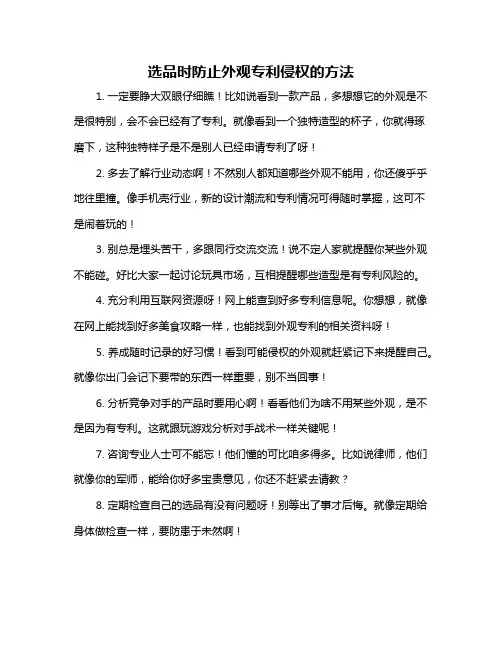 选品时防止外观专利侵权的方法

1. 一定要睁大双眼仔细瞧！比如说看到一款产品，多想想它的外观是不是很特别，会不会已经有了专利。就像看到一个独特造型的杯子，你就得琢磨下，这种独特样子是不是别人已经申请专利了呀！

2. 多去了解行业动态啊！不然别人都知道哪些外观不能用，你还傻乎乎地往里撞。像手机壳行业，新的设计潮流和专利情况可得随时掌握，这可不是闹着玩的！

3. 别总是埋头苦干，多跟同行交流交流！说不定人家就提醒你某些外观不能碰。好比大家一起讨论玩具市场，互相提醒哪些造型是有专利风险的。

4. 充分利用互联网资源呀！网上能查到好多专利信息呢。你想想，就像在网上能找到好多美食攻略一样，也能找到外观专利的相关资料呀！

5. 养成随时记录的好习惯！看到可能侵权的外观就赶紧记下来提醒自己。就像你出门会记下要带的东西一样重要，别不当回事！

6. 分析竞争对手的产品时要用心啊！看看他们为啥不用某些外观，是不是因为有专利。这就跟玩游戏分析对手战术一样关键呢！

7. 咨询专业人士可不能忘！他们懂的可比咱多得多。比如说律师，他们就像你的军师，能给你好多宝贵意见，你还不赶紧去请教？

8. 定期检查自己的选品有没有问题呀！别等出了事才后悔。就像定期给身体做检查一样，要防患于未然啊！